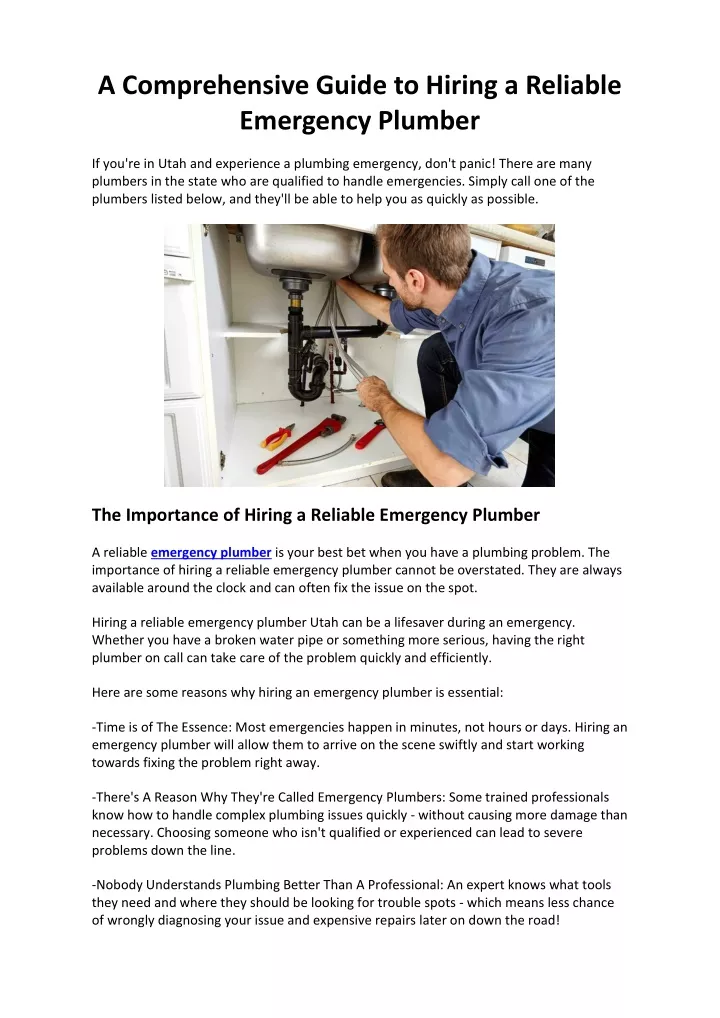 A Comprehensive Guide to Hiring a Reliable Emergency Plumber

If you're in Utah and experience a plumbing emergency, don't panic! There are many plumbers in the state who are qualified to handle emergencies. Simply call one of the plumbers listed below, and they'll be able to help you as quickly as possible.

The Importance of Hiring a Reliable Emergency Plumber

A reliable emergency plumber is your best bet when you have a plumbing problem. The importance of hiring a reliable emergency plumber cannot be overstated. They are always available around the clock and can often fix the issue on the spot.

Hiring a reliable emergency plumber Utah can be a lifesaver during an emergency. Whether you have a broken water pipe or something more serious, having the right plumber on call can take care of the problem quickly and efficiently.

Here are some reasons why hiring an emergency plumber is essential:

-Time is of The Essence: Most emergencies happen in minutes, not hours or days. Hiring an emergency plumber will allow them to arrive on the scene swiftly and start working towards fixing the problem right away.

-There's A Reason Why They're Called Emergency Plumbers: Some trained professionals know how to handle complex plumbing issues quickly - without causing more damage than necessary. Choosing someone who isn't qualified or experienced can lead to severe problems down the line.

-Nobody Understands Plumbing Better Than A Professional: An expert knows what tools they need and where they should be looking for trouble spots - which means less chance of wrongly diagnosing your issue and expensive repairs later on down the road!